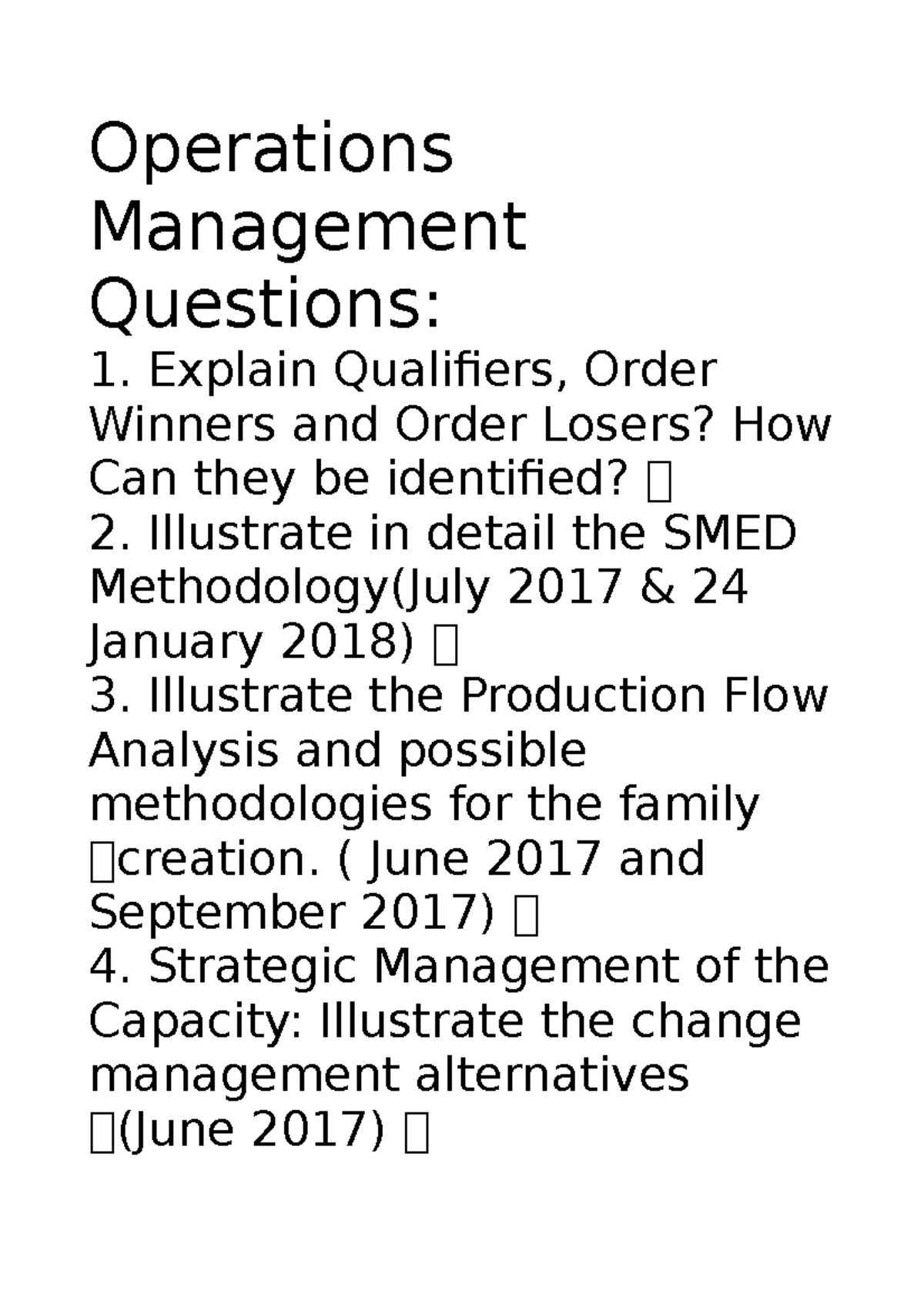 Operations Management Questions:
1. Explain Qualifiers, Order Winners and Order Losers? How Can they be identified? 
2. Illustrate in detail the SMED Methodology(July 2017 & 24 January 2018) 
3. Illustrate the Production Flow Analysis and possible methodologies for the family creation. ( June 2017 and September 2017) 
4. Strategic Management of the Capacity: Illustrate the change management alternatives (June 2017)